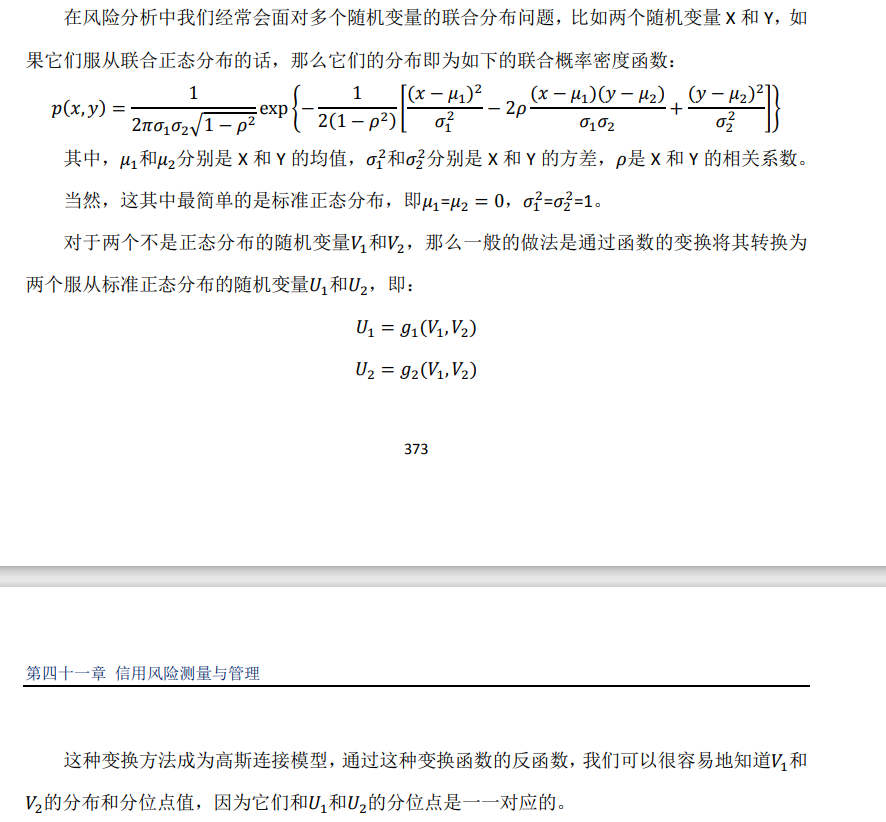 在风险分析中我们经常会面对多个随机变量的联合分布问题，比如两个随机变量 X 和 Y，如果它们服从联合正态分布的话，那么它们的分布即为如下的联合概率密度函数：

$p(x,y)=\frac{1}{2\pi\sigma_1\sigma_2\sqrt{1-\rho^2}}\exp\left\{-\frac{1}{2(1-\rho^2)}\left[\frac{(x-\mu_1)^2}{\sigma_1^2}-2\rho\frac{(x-\mu_1)(y-\mu_2)}{\sigma_1\sigma_2}+\frac{(y-\mu_2)^2}{\sigma_2^2}\right]\right\}$

其中，$\mu_1$和$\mu_2$分别是 X 和 Y 的均值，$\sigma_1^2$和$\sigma_2^2$分别是 X 和 Y 的方差，$\rho$是 X 和 Y 的相关系数。

当然，这其中最简单的是标准正态分布，即$\mu_1$=$\mu_2=0$，$\sigma_1^2$=$\sigma_2^2$=1。

对于两个不是正态分布的随机变量$V_1$和$V_2$，那么一般的做法是通过函数的变换将其转换为两个服从标准正态分布的随机变量$U_1$和$U_2$，即：

$U_1=g_1(V_1,V_2)$

$U_2=g_2(V_1,V_2)$

373

第四十一章 信用风险测量与管理

这种变换方法成为高斯连接模型，通过这种变换函数的反函数，我们可以很容易地知道$V_1$和$V_2$的分布和分位点值，因为它们和$U_1$和$U_2$的分位点是一一对应的。